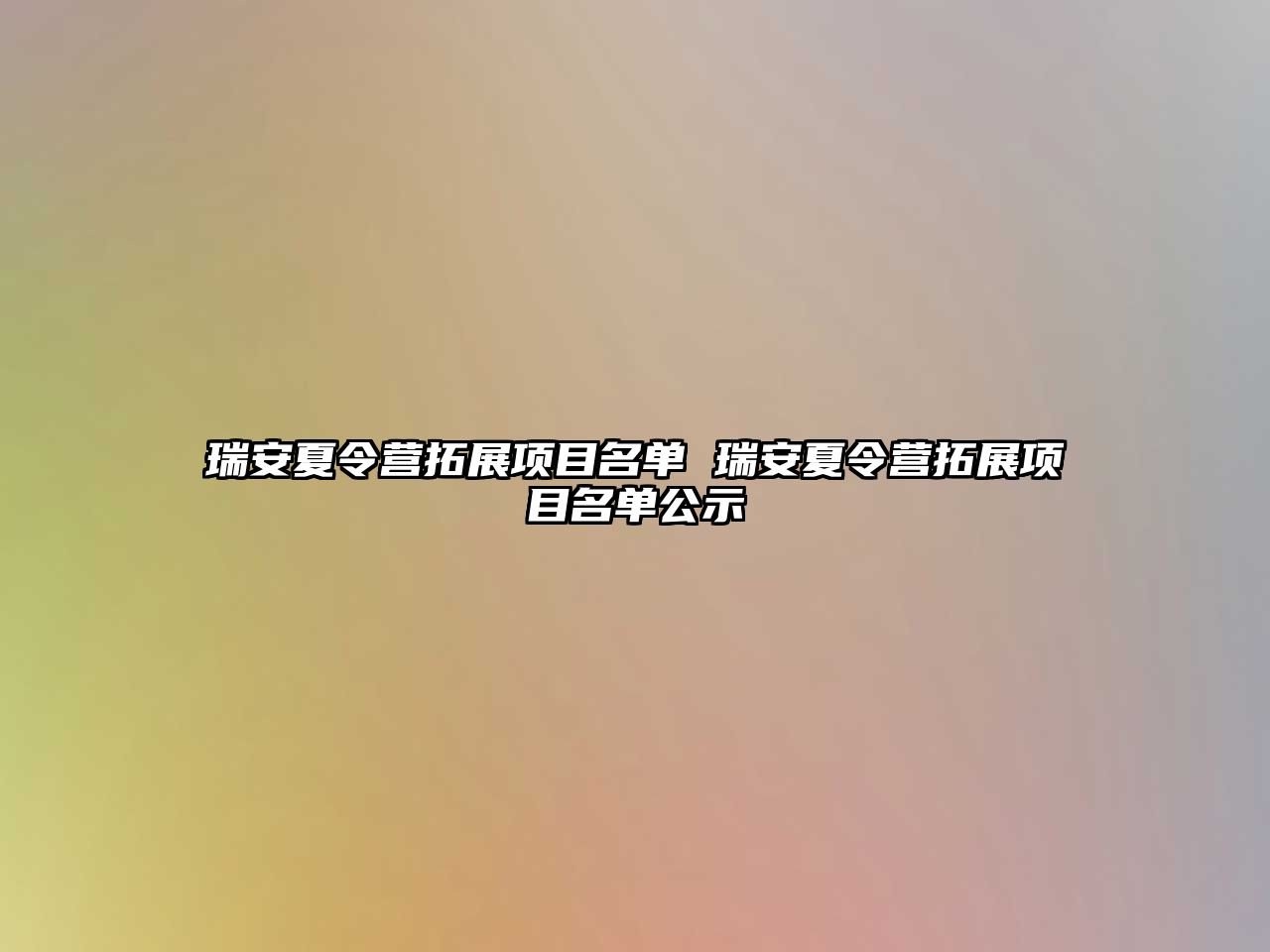 瑞安夏令营拓展项目名单 瑞安夏令营拓展项目名单公示